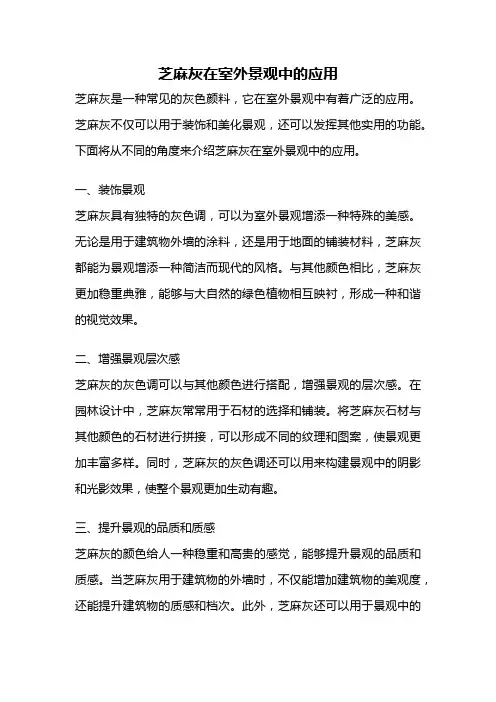 芝麻灰在室外景观中的应用

芝麻灰是一种常见的灰色颜料，它在室外景观中有着广泛的应用。芝麻灰不仅可以用于装饰和美化景观，还可以发挥其他实用的功能。下面将从不同的角度来介绍芝麻灰在室外景观中的应用。

一、装饰景观

芝麻灰具有独特的灰色调，可以为室外景观增添一种特殊的美感。无论是用于建筑物外墙的涂料，还是用于地面的铺装材料，芝麻灰都能为景观增添一种简洁而现代的风格。与其他颜色相比，芝麻灰更加稳重典雅，能够与大自然的绿色植物相互映衬，形成一种和谐的视觉效果。

二、增强景观层次感

芝麻灰的灰色调可以与其他颜色进行搭配，增强景观的层次感。在园林设计中，芝麻灰常常用于石材的选择和铺装。将芝麻灰石材与其他颜色的石材进行拼接，可以形成不同的纹理和图案，使景观更加丰富多样。同时，芝麻灰的灰色调还可以用来构建景观中的阴影和光影效果，使整个景观更加生动有趣。

三、提升景观的品质和质感

芝麻灰的颜色给人一种稳重和高贵的感觉，能够提升景观的品质和质感。当芝麻灰用于建筑物的外墙时，不仅能增加建筑物的美观度，还能提升建筑物的质感和档次。此外，芝麻灰还可以用于景观中的